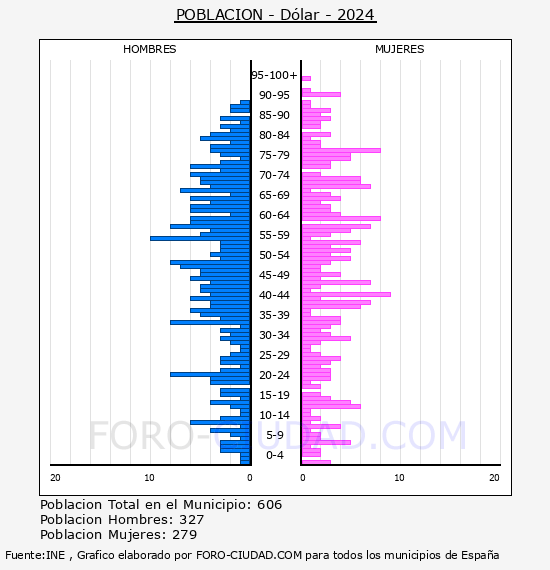 POBLACION - Dólar - 2024

HOMBRES

MUJERES

95-100+
90-95
85-90
80-84
75-79
70-74
65-69
60-64
55-59
50-54
45-49
40-44
35-39
30-34
25-29
20-24
15-19
10-14
5-9
0-4

20 10 0

0 10 20

FORO-CIUDAD.COM

Poblacion Total en el Municipio: 606
Poblacion Hombres: 327
Poblacion Mujeres: 279

Fuente:INE , Grafico elaborado por FORO-CIUDAD.COM para todos los municipios de España